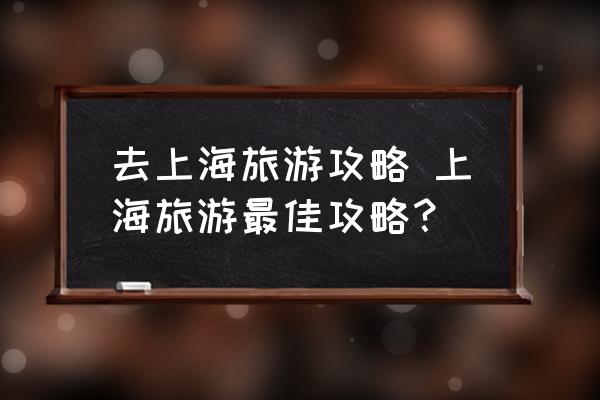 去上海旅游攻略 上海旅游最佳攻略？